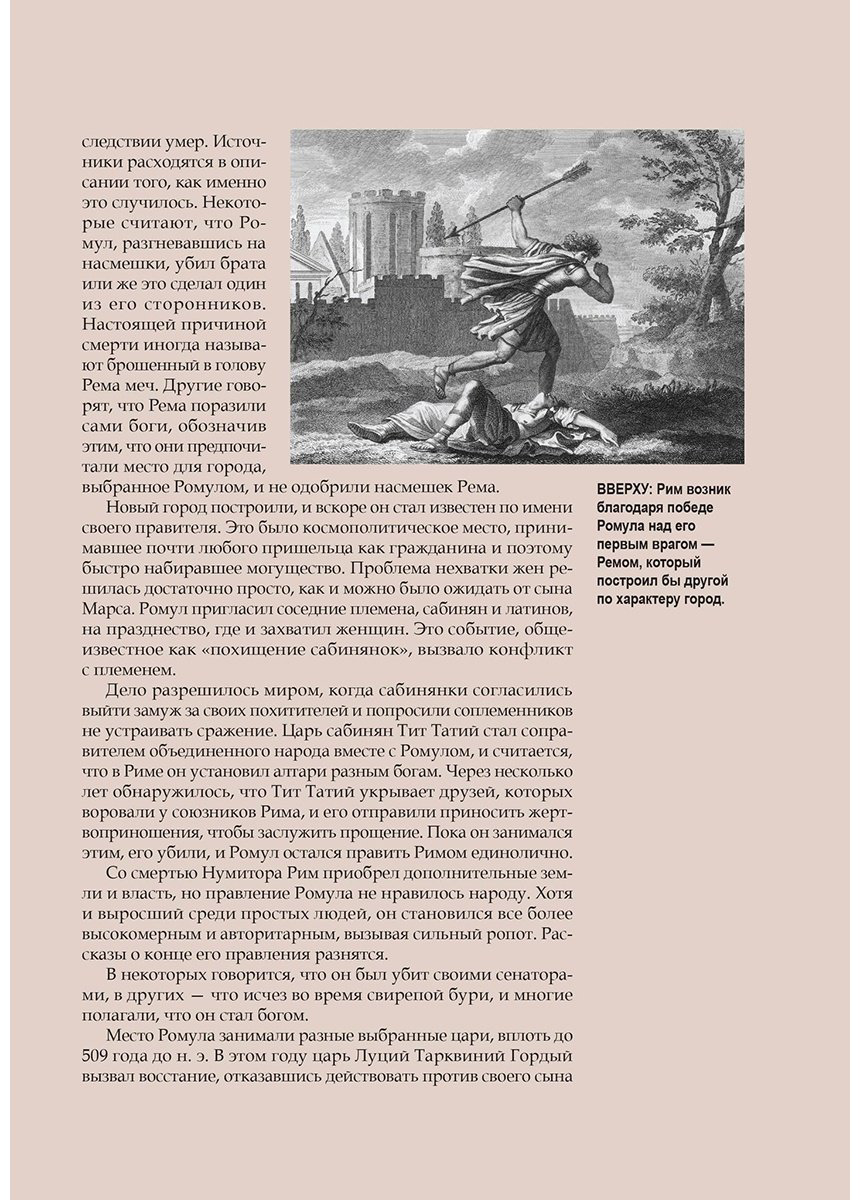 следствии умер. Источники расходятся в описании того, как именно это случилось. Некоторые считают, что Ромул, разгневавшись на насмешки, убил брата или же это сделал один из его сторонников. Настоящей причиной смерти иногда называют брошенный в голову Рема меч. Другие говорят, что Рема поразили сами боги, обозначив этим, что они предпочитали место для города, выбранное Ромулом, и не одобрили насмешек Рема.

Новый город построили, и вскоре он стал известен по имени своего правителя. Это было космополитическое место, принимавшее почти любого пришельца как гражданина и поэтому быстро набиравшее могущество. Проблема нехватки жен решилась достаточно просто, как и можно было ожидать от сына Марса. Ромул пригласил соседние племена, сабинян и латинов, на празднество, где и захватил женщин. Это событие, общеизвестное как «похищение сабинянок», вызвало конфликт с племенем.

Дело разрешилось миром, когда сабинянки согласились выйти замуж за своих похитителей и попросили соплеменников не устраивать сражение. Царь сабинян Тит Татий стал соправителем объединенного народа вместе с Ромулом, и считается, что в Риме он установил алтари разным богам. Через несколько лет обнаружилось, что Тит Татий укрывает друзей, которых воровали у союзников Рима, и его отправили приносить жертвоприношения, чтобы заслужить прощение. Пока он занимался этим, его убили, и Ромул остался править Римом единолично.

Со смертью Нумитора Рим приобрел дополнительные земли и власть, но правление Ромула не нравилось народу. Хотя и выросший среди простых людей, он становился все более высокомерным и авторитарным, вызывая сильный ропот. Рассказы о конце его правления разнятся.

В некоторых говорится, что он был убит своими сенаторами, в других — что исчез во время свирепой бури, и многие полагали, что он стал богом.

Место Ромула занимали разные выбранные цари, вплоть до 509 года до н. э. В этом году царь Луций Тарквиний Гордый вызвал восстание, отказавшись действовать против своего сына

ВВЕРХУ: Рим возник благодаря победе Ромула над его первым врагом — Ремом, который построил бы другой по характеру город.